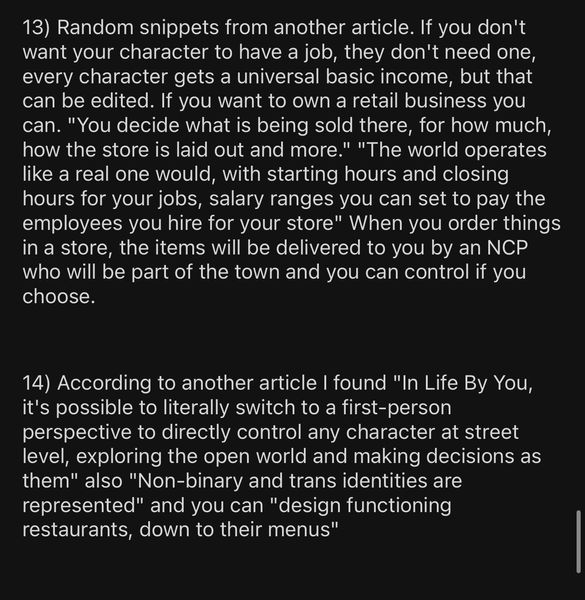 13) Random snippets from another article. If you don't want your character to have a job, they don't need one, every character gets a universal basic income, but that can be edited. If you want to own a retail business you can. "You decide what is being sold there, for how much, how the store is laid out and more." "The world operates like a real one would, with starting hours and closing hours for your jobs, salary ranges you can set to pay the employees you hire for your store" When you order things in a store, the items will be delivered to you by an NCP who will be part of the town and you can control if you choose.

14) According to another article I found "In Life By You, it's possible to literally switch to a first-person perspective to directly control any character at street level, exploring the open world and making decisions as them" also "Non-binary and trans identities are represented" and you can "design functioning restaurants, down to their menus"